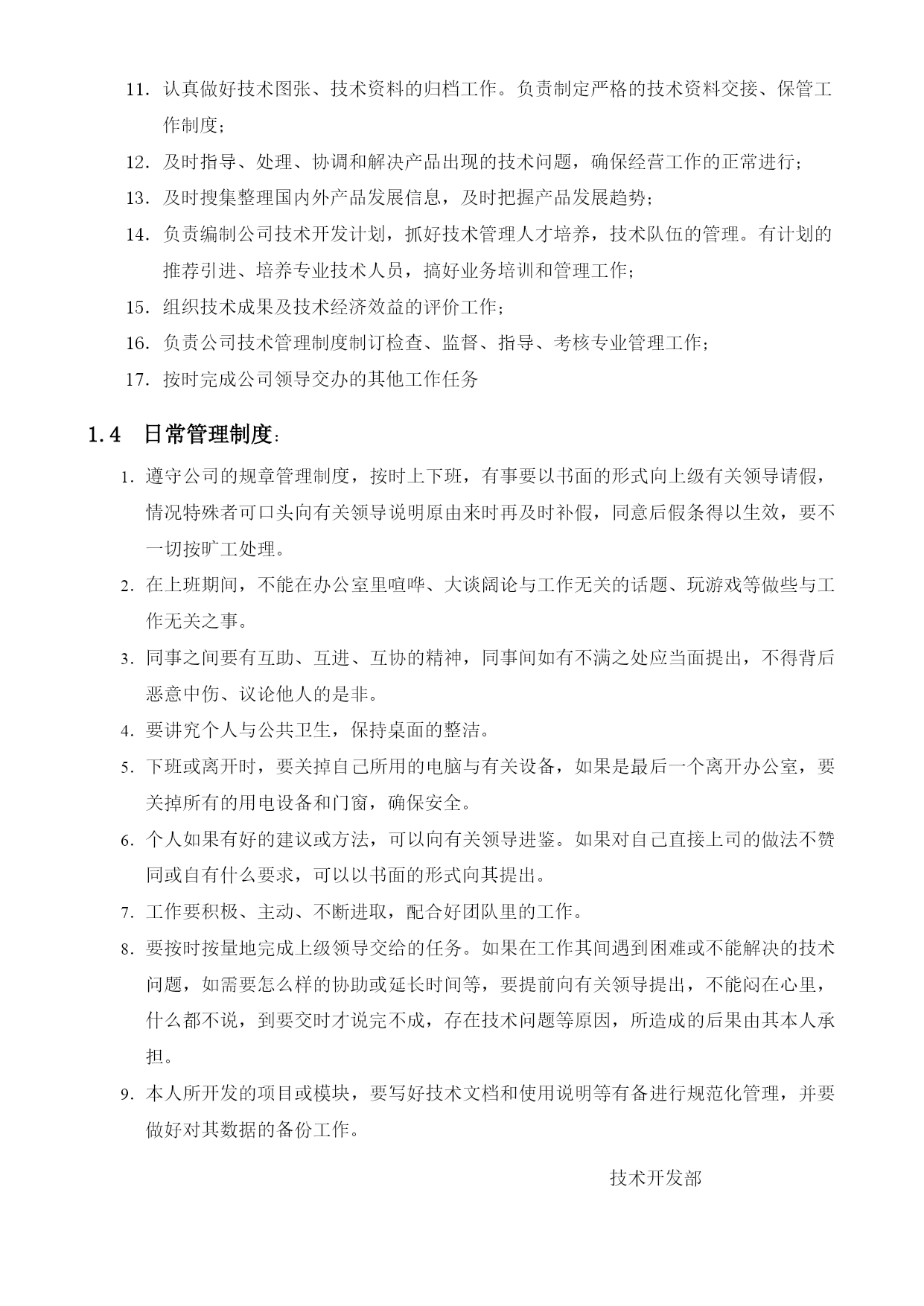 11. 认真做好技术图张、技术资料的归档工作。负责制定严格的技术资料交接、保管工作制度；

12. 及时指导、处理、协调和解决产品出现的技术问题，确保经营工作的正常进行；

13. 及时搜集整理国内外产品发展信息，及时把握产品发展趋势；

14. 负责编制公司技术开发计划，抓好技术管理人才培养，技术队伍的管理。有计划的推荐引进、培养专业技术人员，搞好业务培训和管理工作；

15. 组织技术成果及技术经济效益的评价工作；

16. 负责公司技术管理制度制订检查、监督、指导、考核专业管理工作；

17. 按时完成公司领导交办的其他工作任务

1.4 日常管理制度：

1. 遵守公司的规章管理制度，按时上下班，有事要以书面的形式向上级有关领导请假，情况特殊者可口头向有关领导说明原由来时再及时补假，同意后假条得以生效，要不一切按旷工处理。

2. 在上班期间，不能在办公室里喧哗、大谈阔论与工作无关的话题、玩游戏等做些与工作无关之事。

3. 同事之间要有互助、互进、互协的精神，同事间如有不满之处应当面提出，不得背后恶意中伤、议论他人的是非。

4. 要讲究个人与公共卫生，保持桌面的整洁。

5. 下班或离开时，要关掉自己所用的电脑与有关设备，如果是最后一个离开办公室，要关掉所有的用电设备和门窗，确保安全。

6. 个人如果有好的建议或方法，可以向有关领导进鉴。如果对自己直接上司的做法不赞同或自有什么要求，可以以书面的形式向其提出。

7. 工作要积极、主动、不断进取，配合好团队里的工作。

8. 要按时按量地完成上级领导交给的任务。如果在工作其间遇到困难或不能解决的技术问题，如需要怎么样的协助或延长时间等，要提前向有关领导提出，不能闷在心里，什么都不说，到要交时才说完不成，存在技术问题等原因，所造成的后果由其本人承担。

9. 本人所开发的项目或模块，要写好技术文档和使用说明等有备进行规范化管理，并要做好对其数据的备份工作。

技术开发部